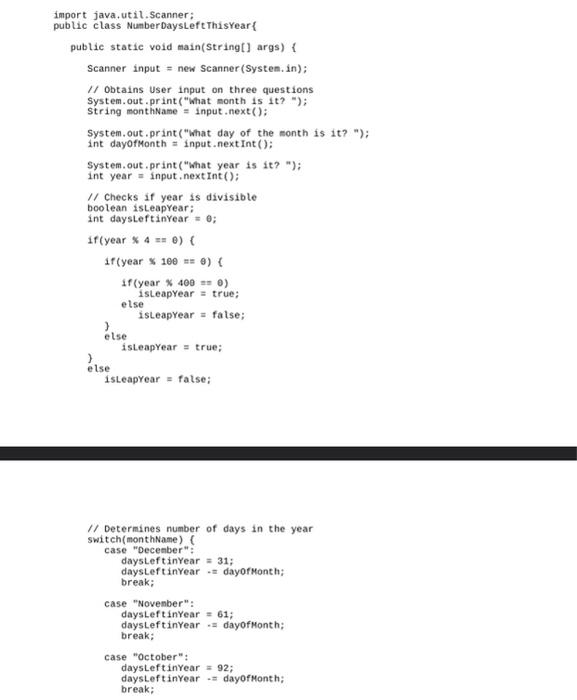 import java.util.Scanner;
public class NumberDaysLeftThisYear{

public static void main(String[] args) {

Scanner input = new Scanner(System.in);

// Obtains User input on three questions
System.out.print("What month is it? ");
String monthName = input.next();

System.out.print("What day of the month is it? ");
int dayOfMonth = input.nextInt();

System.out.print("What year is it? ");
int year = input.nextInt();

// Checks if year is divisible
boolean isLeapYear;
int daysLeftinYear = 0;

if(year % 4 == 0) {

if(year % 100 == 0) {

if(year % 400 == 0)
isLeapYear = true;
else
isLeapYear = false;
}
else
isLeapYear = true;
}
else
isLeapYear = false;

// Determines number of days in the year
switch(monthName) {
case "December":
daysLeftinYear = 31;
daysLeftinYear -= dayOfMonth;
break;

case "November":
daysLeftinYear = 61;
daysLeftinYear -= dayOfMonth;
break;

case "October":
daysLeftinYear = 92;
daysLeftinYear -= dayOfMonth;
break;